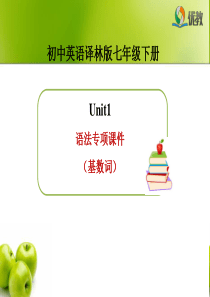 优教

初中英语译林版七年级下册

Unit1

语法专项课件

（基数词）